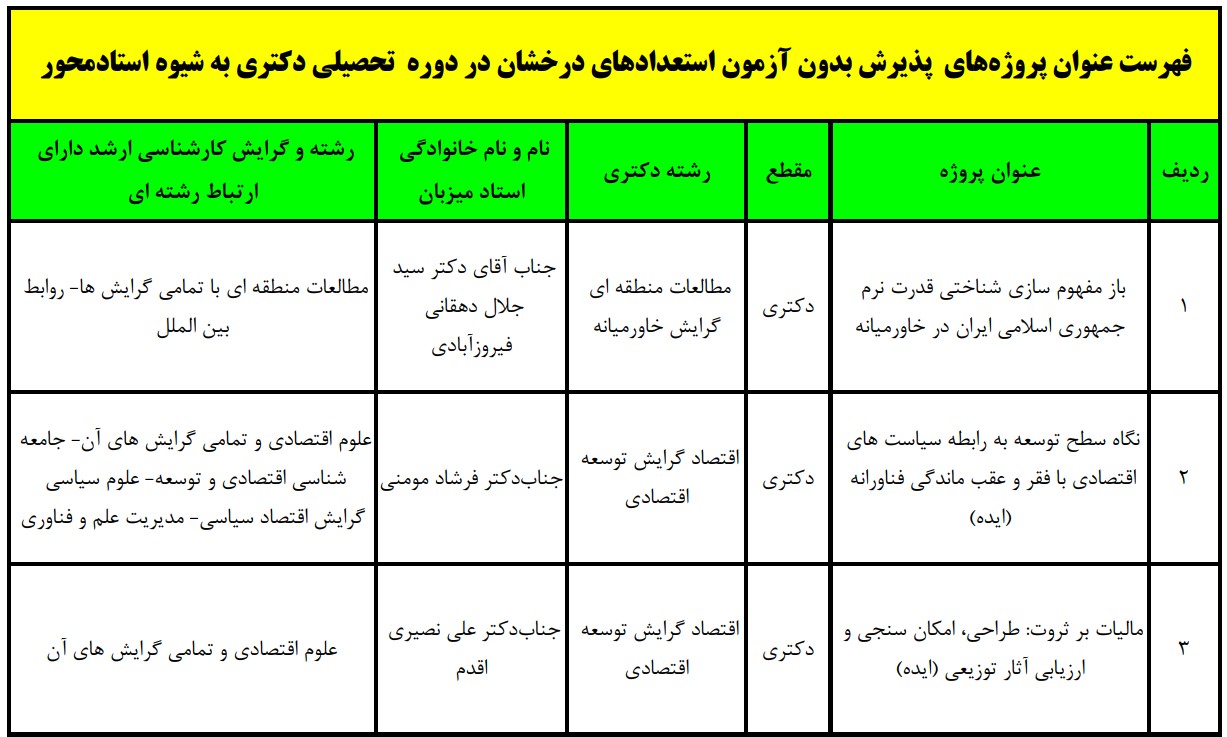 فهرست عنوان پروژه‌های پذیرش بدون آزمون استعدادهای درخشان در دوره تحصیلی دکتری به شیوه استادمحور

| ردیف | عنوان پروژه | مقطع | رشته دکتری | نام و نام خانوادگی استاد میزبان | رشته و گرایش کارشناسی ارشد دارای ارتباط رشته ای |
|---|---|---|---|---|---|
| ۱ | باز مفهوم سازی شناختی قدرت نرم جمهوری اسلامی ایران در خاورمیانه | دکتری | مطالعات منطقه ای گرایش خاورمیانه | جناب آقای دکتر سید جلال دهقانی فیروزآبادی | مطالعات منطقه ای با تمامی گرایش ها- روابط بین الملل |
| ۲ | نگاه سطح توسعه به رابطه سیاست های اقتصادی با فقر و عقب ماندگی فناورانه (ایده) | دکتری | اقتصاد گرایش توسعه اقتصادی | جناب‌دکتر فرشاد مومنی | علوم اقتصادی و تمامی گرایش های آن- جامعه شناسی اقتصادی و توسعه- علوم سیاسی گرایش اقتصاد سیاسی- مدیریت علم و فناوری |
| ۳ | مالیات بر ثروت: طراحی، امکان سنجی و ارزیابی آثار توزیعی (ایده) | دکتری | اقتصاد گرایش توسعه اقتصادی | جناب‌دکتر علی نصیری اقدم | علوم اقتصادی و تمامی گرایش های آن |